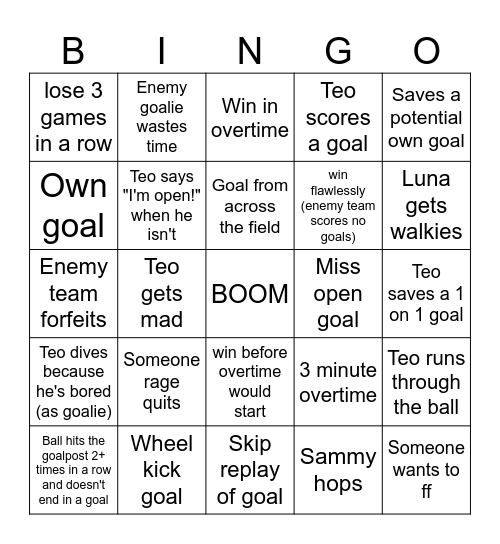 | B | I | N | G | O |
|---|---|---|---|---|
| lose 3 games in a row | Enemy goalie wastes time | Win in overtime | Teo scores a goal | Saves a potential own goal |
| Own goal | Teo says "I'm open!" when he isn't | Goal from across the field | win flawlessly (enemy team scores no goals) | Luna gets walkies |
| Enemy team forfeits | Teo gets mad | BOOM | Miss open goal | Teo saves a 1 on 1 goal |
| Teo dives because he's bored (as goalie) | Someone rage quits | win before overtime would start | 3 minute overtime | Teo runs through the ball |
| Ball hits the goalpost 2+ times in a row and doesn't end in a goal | Wheel kick goal | Skip replay of goal | Sammy hops | Someone wants to ff |